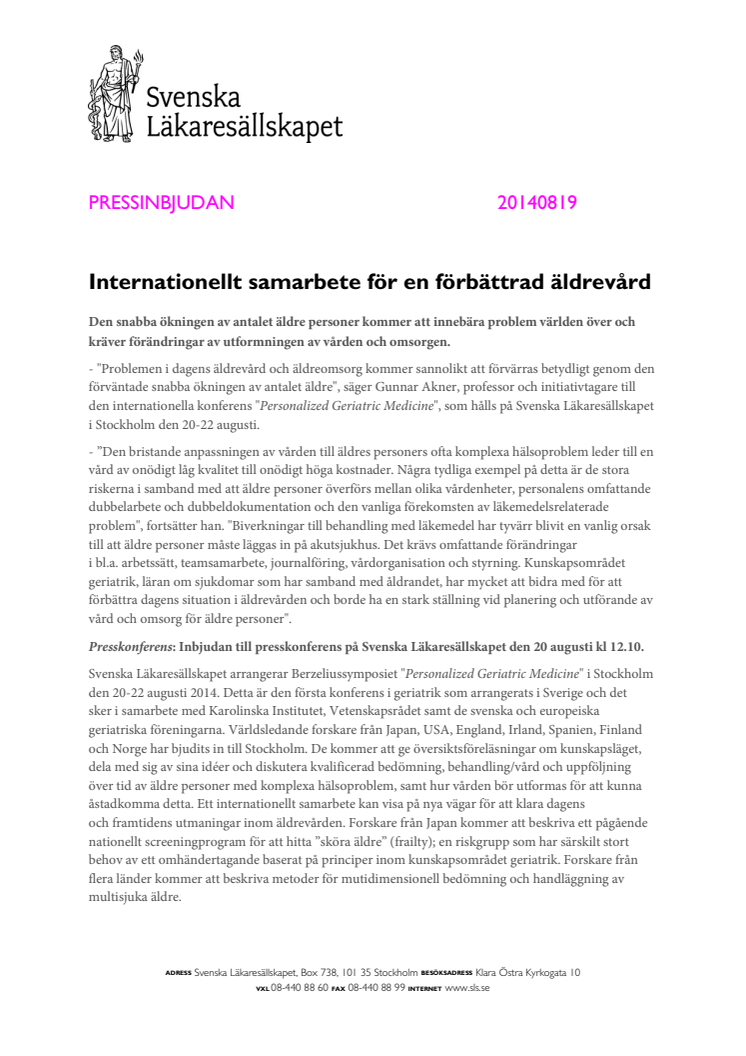 Svenska Läkaresällskapet

PRESSINBJUDAN 20140819

Internationellt samarbete för en förbättrad äldrevård

Den snabba ökningen av antalet äldre personer kommer att innebära problem världen över och kräver förändringar av utformningen av vården och omsorgen.

- "Problemen i dagens äldrevård och äldreomsorg kommer sannolikt att förvärras betydligt genom den förväntade snabba ökningen av antalet äldre", säger Gunnar Akner, professor och initiativtagare till den internationella konferens "Personalized Geriatric Medicine", som hålls på Svenska Läkaresällskapet i Stockholm den 20-22 augusti.

- "Den bristande anpassningen av vården till äldres personers ofta komplexa hälsoproblem leder till en vård av onödigt låg kvalitet till onödigt höga kostnader. Några tydliga exempel på detta är de stora riskerna i samband med att äldre personer överförs mellan olika vårdenheter, personalens omfattande dubbelarbete och dubbeldokumentation och den vanliga förekomsten av läkemedelsrelaterade problem", fortsätter han. "Biverkningar till behandling med läkemedel har tyvärr blivit en vanlig orsak till att äldre personer måste läggas in på akutsjukhus. Det krävs omfattande förändringar i bl.a. arbetssätt, teamsamarbete, journalföring, vårdorganisation och styrning. Kunskapsområdet geriatrik, läran om sjukdomar som har samband med åldrandet, har mycket att bidra med för att förbättra dagens situation i äldrevården och borde ha en stark ställning vid planering och utförande av vård och omsorg för äldre personer".

Presskonferens: Inbjudan till presskonferens på Svenska Läkaresällskapet den 20 augusti kl 12.10.

Svenska Läkaresällskapet arrangerar Berzeliussymposiet "Personalized Geriatric Medicine" i Stockholm den 20-22 augusti 2014. Detta är den första konferens i geriatrik som arrangerats i Sverige och det sker i samarbete med Karolinska Institutet, Vetenskapsrådet samt de svenska och europeiska geriatriska föreningarna. Världsledande forskare från Japan, USA, England, Irland, Spanien, Finland och Norge har bjudits in till Stockholm. De kommer att ge översiktsföreläsningar om kunskapsläget, dela med sig av sina idéer och diskutera kvalificerad bedömning, behandling/vård och uppföljning över tid av äldre personer med komplexa hälsoproblem, samt hur vården bör utformas för att kunna åstadkomma detta. Ett internationellt samarbete kan visa på nya vägar för att klara dagens och framtidens utmaningar inom äldrevården. Forskare från Japan kommer att beskriva ett pågående nationellt screeningprogram för att hitta "sköra äldre" (frailty); en riskgrupp som har särskilt stort behov av ett omhändertagande baserat på principer inom kunskapsområdet geriatrik. Forskare från flera länder kommer att beskriva metoder för mutidimensionell bedömning och handläggning av multisjuka äldre.

ADRESS Svenska Läkaresällskapet, Box 738, 101 35 Stockholm BESÖKSADRESS Klara Östra Kyrkogata 10
VXL 08-440 88 60 FAX 08-440 88 99 INTERNET www.sls.se